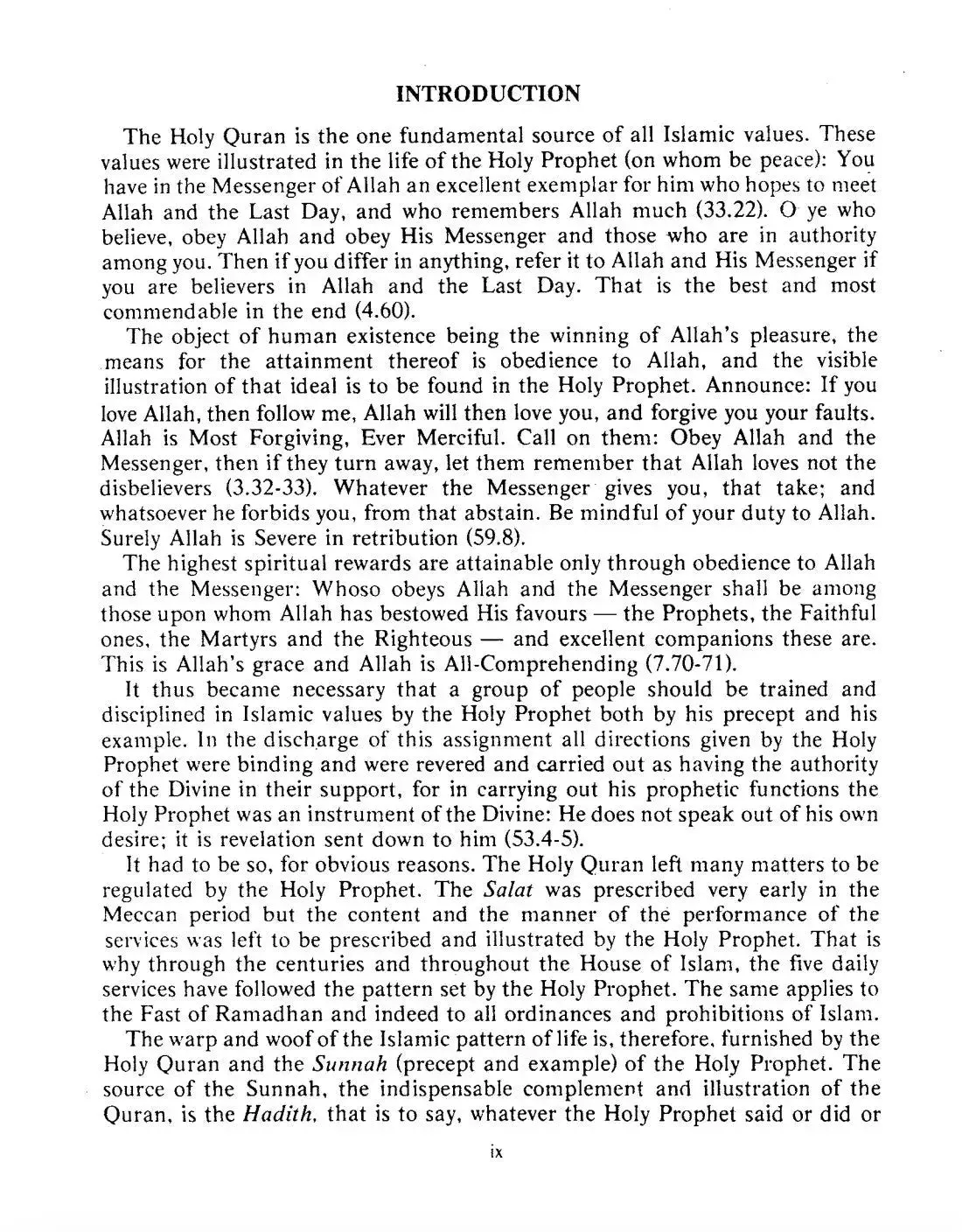 INTRODUCTION

The Holy Quran is the one fundamental source of all Islamic values. These values were illustrated in the life of the Holy Prophet (on whom be peace): You have in the Messenger of Allah an excellent exemplar for him who hopes to meet Allah and the Last Day, and who remembers Allah much (33.22). O ye who believe, obey Allah and obey His Messenger and those who are in authority among you. Then if you differ in anything, refer it to Allah and His Messenger if you are believers in Allah and the Last Day. That is the best and most commendable in the end (4.60).

The object of human existence being the winning of Allah's pleasure, the means for the attainment thereof is obedience to Allah, and the visible illustration of that ideal is to be found in the Holy Prophet. Announce: If you love Allah, then follow me, Allah will then love you, and forgive you your faults. Allah is Most Forgiving, Ever Merciful. Call on them: Obey Allah and the Messenger, then if they turn away, let them remember that Allah loves not the disbelievers (3.32-33). Whatever the Messenger gives you, that take; and whatsoever he forbids you, from that abstain. Be mindful of your duty to Allah. Surely Allah is Severe in retribution (59.8).

The highest spiritual rewards are attainable only through obedience to Allah and the Messenger: Whoso obeys Allah and the Messenger shall be among those upon whom Allah has bestowed His favours — the Prophets, the Faithful ones, the Martyrs and the Righteous — and excellent companions these are. This is Allah's grace and Allah is All-Comprehending (7.70-71).

It thus became necessary that a group of people should be trained and disciplined in Islamic values by the Holy Prophet both by his precept and his example. In the discharge of this assignment all directions given by the Holy Prophet were binding and were revered and carried out as having the authority of the Divine in their support, for in carrying out his prophetic functions the Holy Prophet was an instrument of the Divine: He does not speak out of his own desire; it is revelation sent down to him (53.4-5).

It had to be so, for obvious reasons. The Holy Quran left many matters to be regulated by the Holy Prophet. The Salat was prescribed very early in the Meccan period but the content and the manner of the performance of the services was left to be prescribed and illustrated by the Holy Prophet. That is why through the centuries and throughout the House of Islam, the five daily services have followed the pattern set by the Holy Prophet. The same applies to the Fast of Ramadhan and indeed to all ordinances and prohibitions of Islam.

The warp and woof of the Islamic pattern of life is, therefore, furnished by the Holy Quran and the Sunnah (precept and example) of the Holy Prophet. The source of the Sunnah, the indispensable complement and illustration of the Quran, is the Hadith, that is to say, whatever the Holy Prophet said or did or

ix